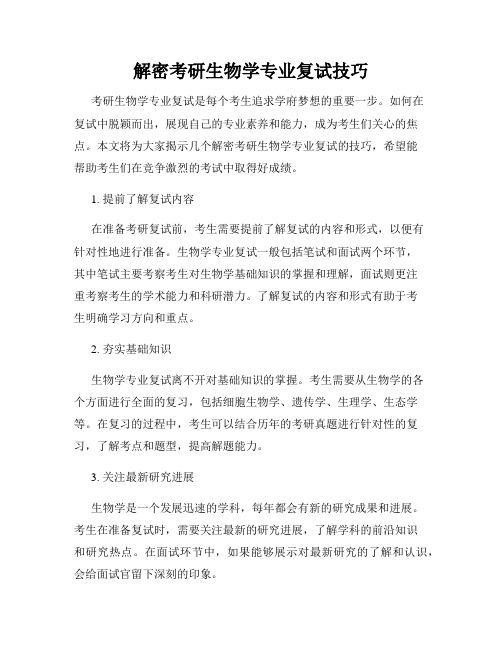 解密考研生物学专业复试技巧

考研生物学专业复试是每个考生追求学府梦想的重要一步。如何在复试中脱颖而出，展现自己的专业素养和能力，成为考生们关心的焦点。本文将为大家揭示几个解密考研生物学专业复试的技巧，希望能帮助考生们在竞争激烈的考试中取得好成绩。

1. 提前了解复试内容

在准备考研复试前，考生需要提前了解复试的内容和形式，以便有针对性地进行准备。生物学专业复试一般包括笔试和面试两个环节，其中笔试主要考察考生对生物学基础知识的掌握和理解，面试则更注重考察考生的学术能力和科研潜力。了解复试的内容和形式有助于考生明确学习方向和重点。

2. 夯实基础知识

生物学专业复试离不开对基础知识的掌握。考生需要从生物学的各个方面进行全面的复习，包括细胞生物学、遗传学、生理学、生态学等。在复习的过程中，考生可以结合历年的考研真题进行针对性的复习，了解考点和题型，提高解题能力。

3. 关注最新研究进展

生物学是一个发展迅速的学科，每年都会有新的研究成果和进展。考生在准备复试时，需要关注最新的研究进展，了解学科的前沿知识和研究热点。在面试环节中，如果能够展示对最新研究的了解和认识，会给面试官留下深刻的印象。